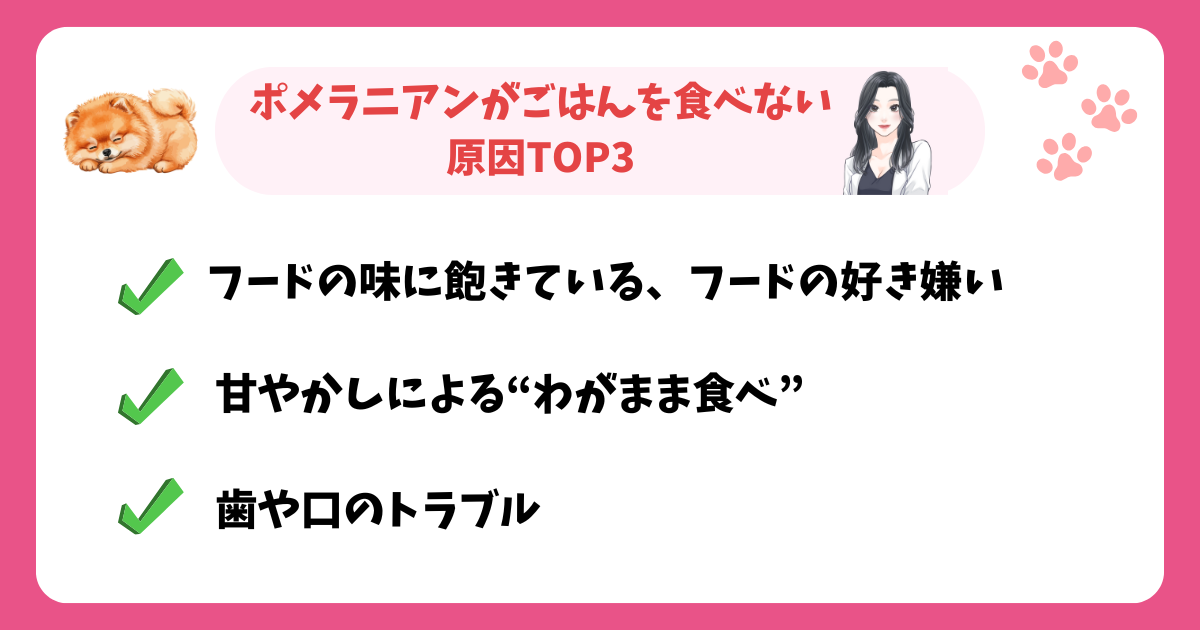 ポメラニアンがごはんを食べない
原因TOP3

フードの味に飽きている、フードの好き嫌い

甘やかしによる“わがまま食べ”

歯や口のトラブル